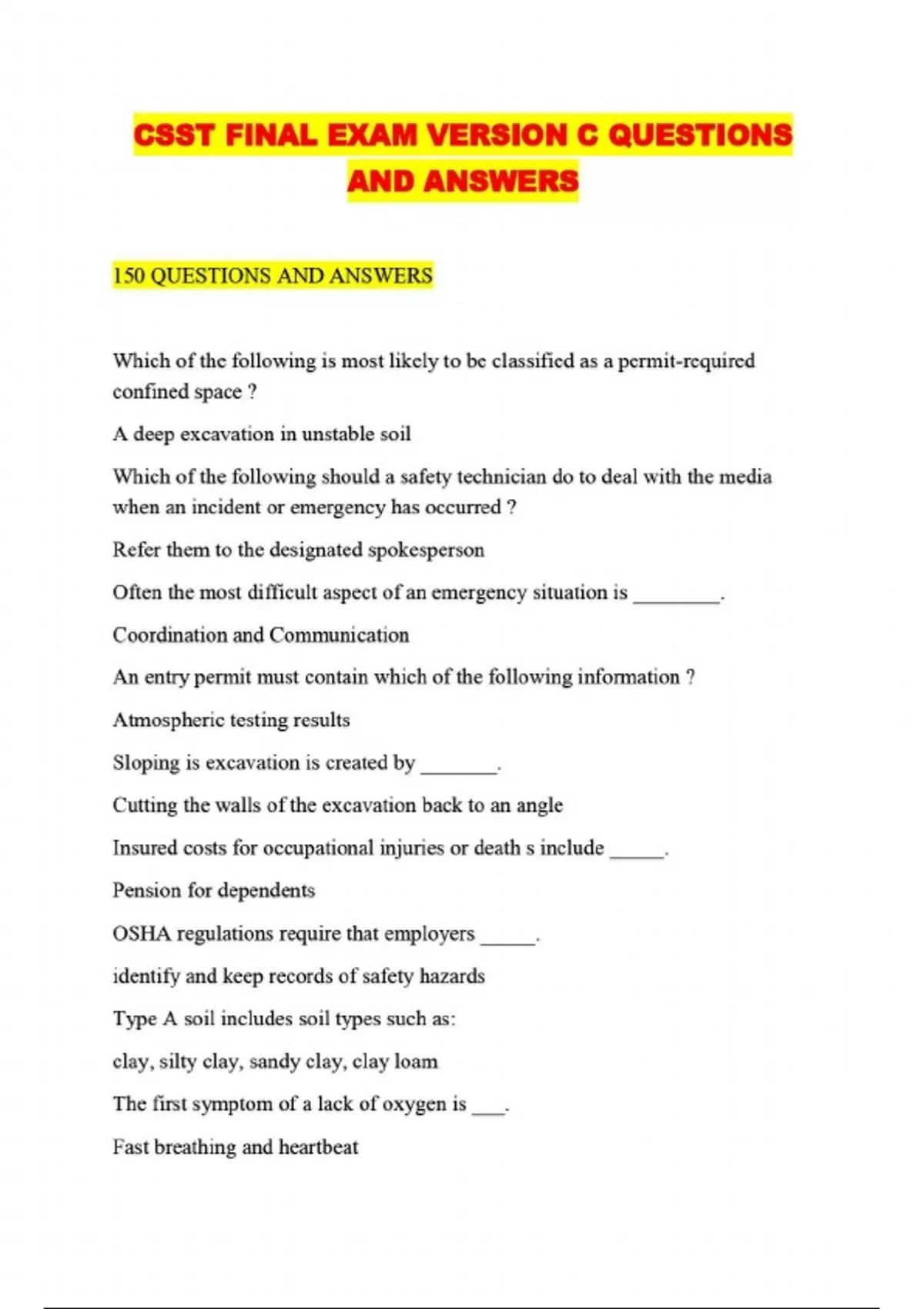 CSST FINAL EXAM VERSION C QUESTIONS AND ANSWERS

150 QUESTIONS AND ANSWERS

Which of the following is most likely to be classified as a permit-required confined space ?

A deep excavation in unstable soil

Which of the following should a safety technician do to deal with the media when an incident or emergency has occurred ?

Refer them to the designated spokesperson

Often the most difficult aspect of an emergency situation is ________.

Coordination and Communication

An entry permit must contain which of the following information ?

Atmospheric testing results

Sloping is excavation is created by _______.

Cutting the walls of the excavation back to an angle

Insured costs for occupational injuries or death s include _____.

Pension for dependents

OSHA regulations require that employers _____.

identify and keep records of safety hazards

Type A soil includes soil types such as:

clay, silty clay, sandy clay, clay loam

The first symptom of a lack of oxygen is ___.

Fast breathing and heartbeat